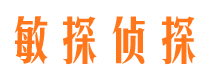 敏探侦探